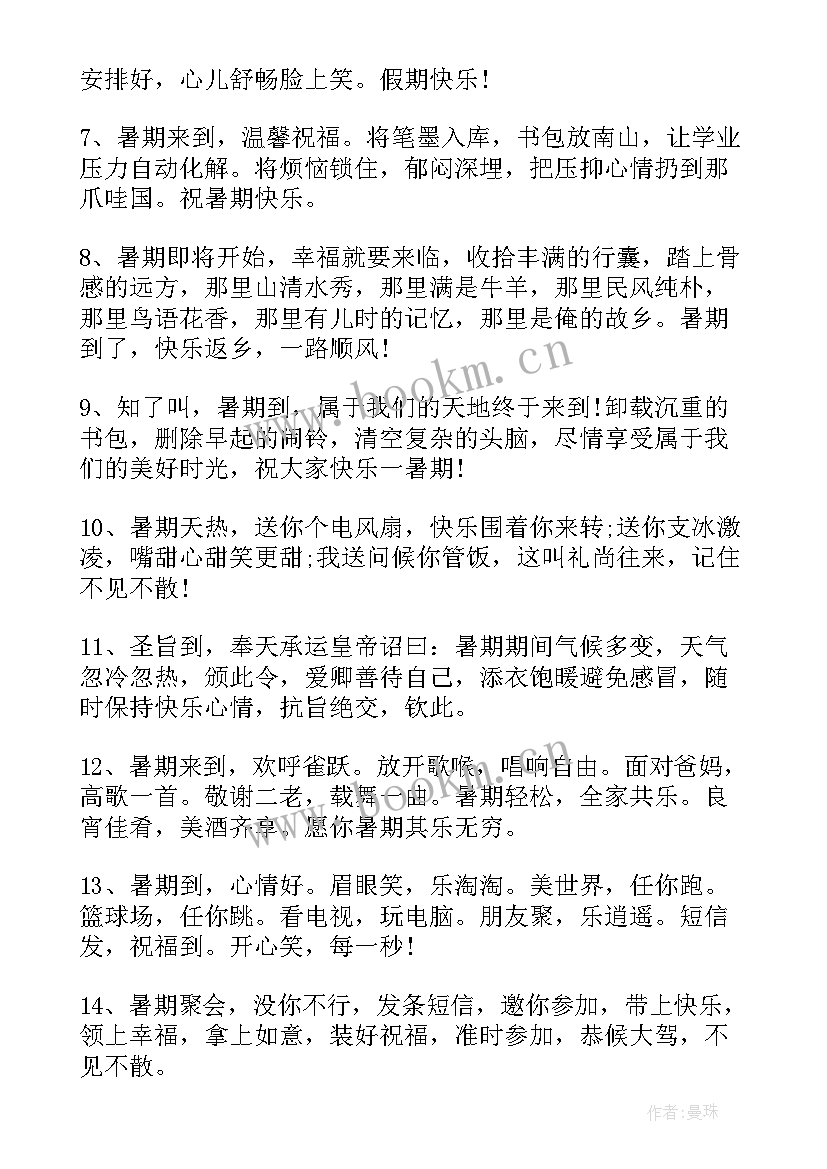 安排好，心儿舒畅脸上笑。假期快乐！

7、暑期来到，温馨祝福。将笔墨入库，书包放南山，让学业压力自动化解。将烦恼锁住，郁闷深埋，把压抑心情扔到那爪哇国。祝暑期快乐。

8、暑期即将开始，幸福就要来临，收拾丰满的行囊，踏上骨感的远方，那里山清水秀，那里满是牛羊，那里民风纯朴，那里鸟语花香，那里有儿时的记忆，那里是俺的故乡。暑期到了，快乐返乡，一路顺风！

9、知了叫，暑期到，属于我们的天地终于来到！卸载沉重的书包，删除早起的闹铃，清空复杂的头脑，尽情享受属于我们的美好时光，祝大家快乐一暑期！

10、暑期天热，送你个电风扇，快乐围着你来转;送你支冰激凌，嘴甜心甜笑更甜;我送问候你管饭，这叫礼尚往来，记住不见不散！

11、圣旨到，奉天承运皇帝诏曰：暑期期间气候多变，天气忽冷忽热，颁此令，爱卿善待自己，添衣饱暖避免感冒，随时保持快乐心情，抗旨绝交，钦此。

12、暑期来到，欢呼雀跃。放开歌喉，唱响自由。面对爸妈，高歌一首。敬谢二老，载舞一曲。暑期轻松，全家共乐。良宵佳肴，美酒齐享。愿你暑期其乐无穷。

13、暑期到，心情好。眉眼笑，乐淘淘。美世界，任你跑。篮球场，任你跳。看电视，玩电脑。朋友聚，乐逍遥。短信发，祝福到。开心笑，每一秒！

14、暑期聚会，没你不行，发条短信，邀你参加，带上快乐，领上幸福，拿上如意，装好祝福，准时参加，恭候大驾，不见不散。

www.bookm.cn

作者：曼珠